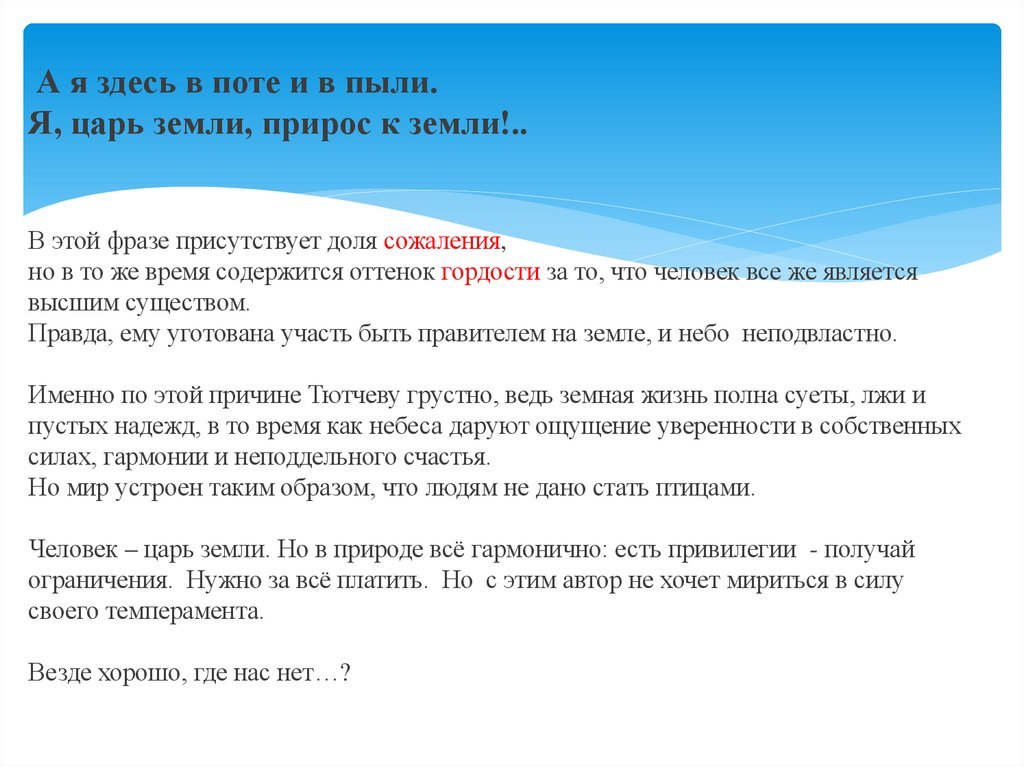 А я здесь в поте и в пыли.
Я, царь земли, прирос к земли!..

В этой фразе присутствует доля сожаления,
но в то же время содержится оттенок гордости за то, что человек все же является высшим существом.
Правда, ему уготована участь быть правителем на земле, и небо неподвластно.

Именно по этой причине Тютчеву грустно, ведь земная жизнь полна суеты, лжи и пустых надежд, в то время как небеса даруют ощущение уверенности в собственных силах, гармонии и неподдельного счастья.
Но мир устроен таким образом, что людям не дано стать птицами.

Человек – царь земли. Но в природе всё гармонично: есть привилегии - получай ограничения. Нужно за всё платить. Но с этим автор не хочет мириться в силу своего темперамента.

Везде хорошо, где нас нет…?